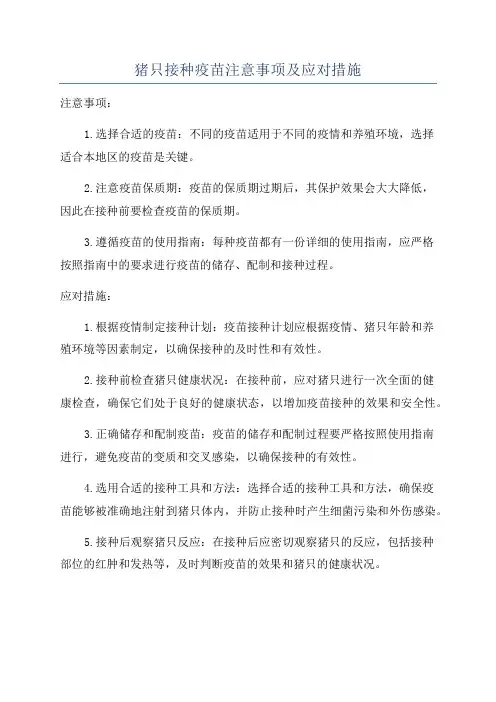 猪只接种疫苗注意事项及应对措施

注意事项：

1.选择合适的疫苗：不同的疫苗适用于不同的疫情和养殖环境，选择适合本地区的疫苗是关键。

2.注意疫苗保质期：疫苗的保质期过期后，其保护效果会大大降低，因此在接种前要检查疫苗的保质期。

3.遵循疫苗的使用指南：每种疫苗都有一份详细的使用指南，应严格按照指南中的要求进行疫苗的储存、配制和接种过程。

应对措施：

1.根据疫情制定接种计划：疫苗接种计划应根据疫情、猪只年龄和养殖环境等因素制定，以确保接种的及时性和有效性。

2.接种前检查猪只健康状况：在接种前，应对猪只进行一次全面的健康检查，确保它们处于良好的健康状态，以增加疫苗接种的效果和安全性。

3.正确储存和配制疫苗：疫苗的储存和配制过程要严格按照使用指南进行，避免疫苗的变质和交叉感染，以确保接种的有效性。

4.选用合适的接种工具和方法：选择合适的接种工具和方法，确保疫苗能够被准确地注射到猪只体内，并防止接种时产生细菌污染和外伤感染。

5.接种后观察猪只反应：在接种后应密切观察猪只的反应，包括接种部位的红肿和发热等，及时判断疫苗的效果和猪只的健康状况。